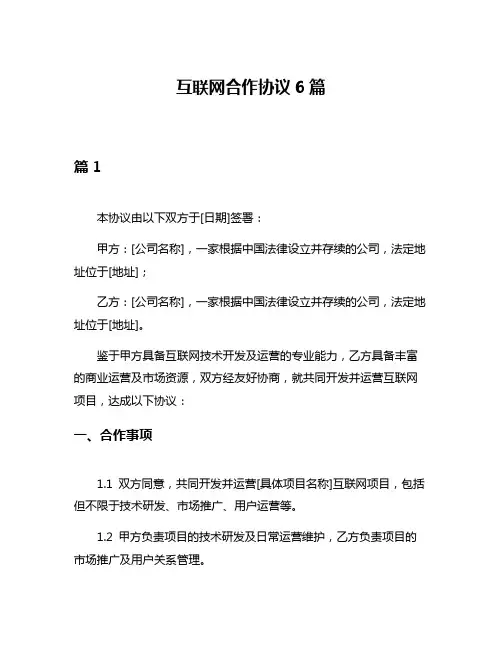 互联网合作协议 6 篇

篇 1

本协议由以下双方于[日期]签署：

甲方：[公司名称]，一家根据中国法律设立并存续的公司，法定地址位于[地址]；

乙方：[公司名称]，一家根据中国法律设立并存续的公司，法定地址位于[地址]。

鉴于甲方具备互联网技术开发及运营的专业能力，乙方具备丰富的商业运营及市场资源，双方经友好协商，就共同开发并运营互联网项目，达成以下协议：

一、合作事项

1.1 双方同意，共同开发并运营[具体项目名称]互联网项目，包括但不限于技术研发、市场推广、用户运营等。

1.2 甲方负责项目的技术研发及日常运营维护，乙方负责项目的市场推广及用户关系管理。